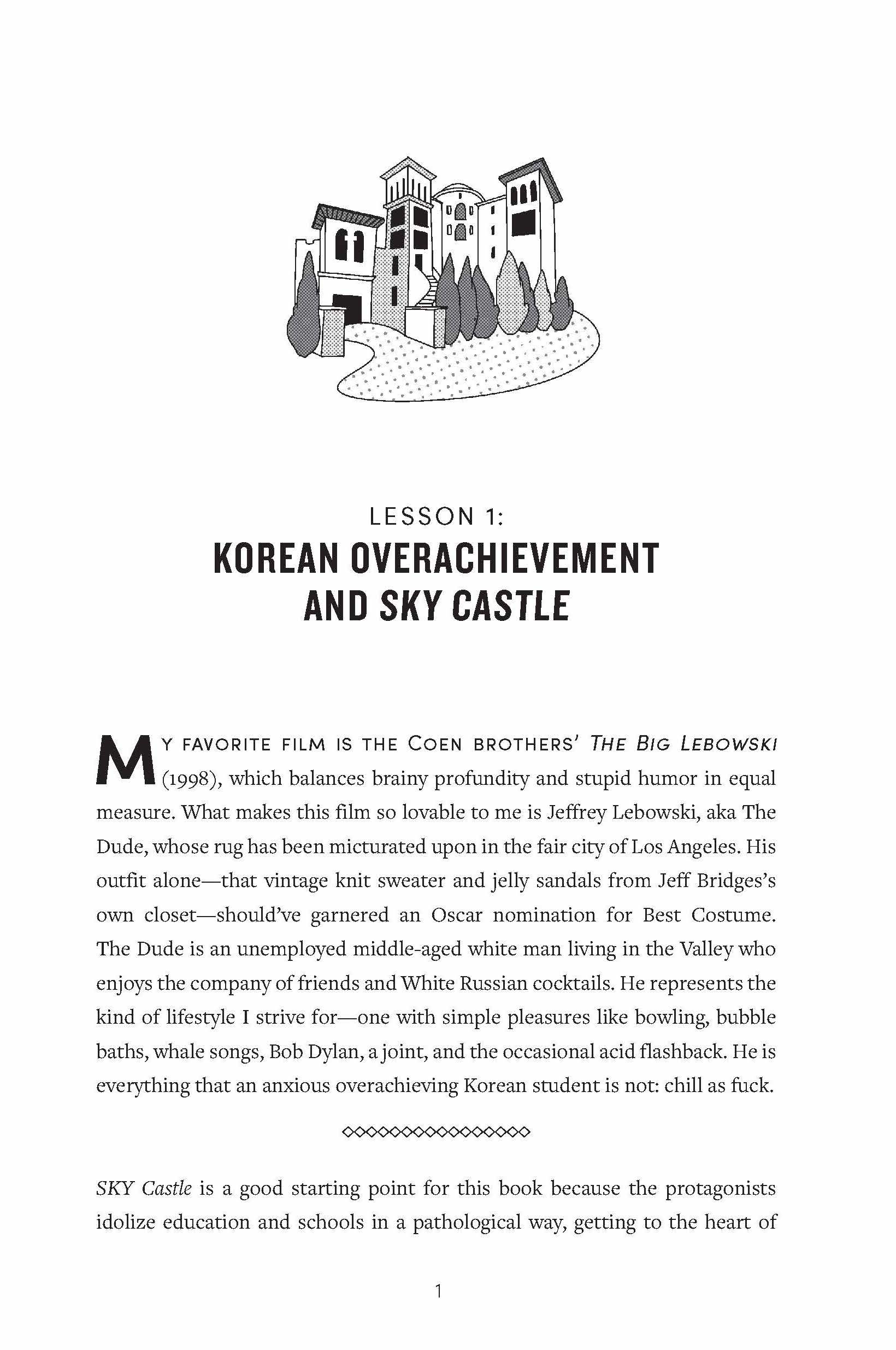 LESSON 1:
KOREAN OVERACHIEVEMENT AND SKY CASTLE

MY FAVORITE FILM IS THE COEN BROTHERS' THE BIG LEBOWSKI (1998), which balances brainy profundity and stupid humor in equal measure. What makes this film so lovable to me is Jeffrey Lebowski, aka The Dude, whose rug has been micturated upon in the fair city of Los Angeles. His outfit alone—that vintage knit sweater and jelly sandals from Jeff Bridges's own closet—should've garnered an Oscar nomination for Best Costume. The Dude is an unemployed middle-aged white man living in the Valley who enjoys the company of friends and White Russian cocktails. He represents the kind of lifestyle I strive for—one with simple pleasures like bowling, bubble baths, whale songs, Bob Dylan, a joint, and the occasional acid flashback. He is everything that an anxious overachieving Korean student is not: chill as fuck.

◇◇◇◇◇◇◇◇◇◇◇◇◇◇◇◇

SKY Castle is a good starting point for this book because the protagonists idolize education and schools in a pathological way, getting to the heart of

1